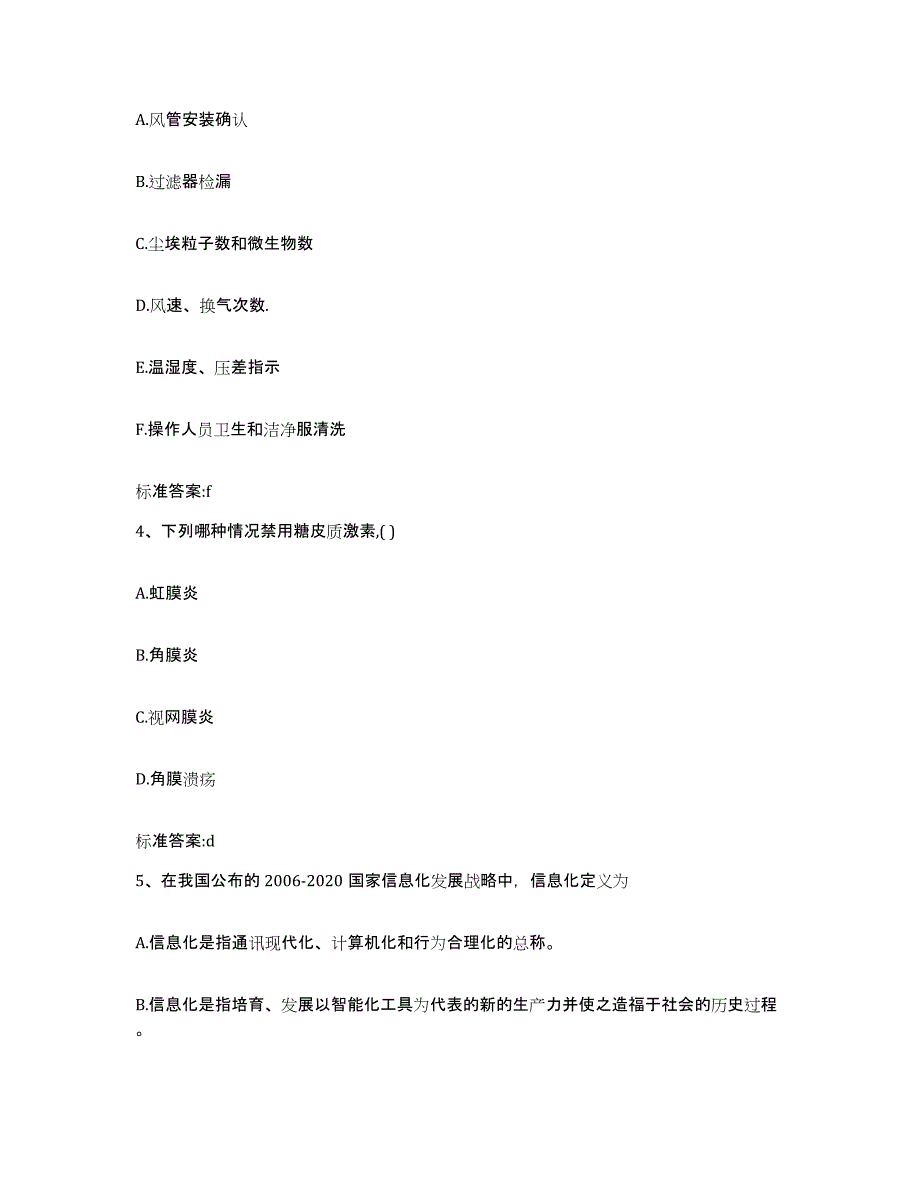 A.风管安装确认

B.过滤器检漏

C.尘埃粒子数和微生物数

D.风速、换气次数.

E.温湿度、压差指示

F.操作人员卫生和洁净服清洗

标准答案:f

4、下列哪种情况禁用糖皮质激素,( )

A.虹膜炎

B.角膜炎

C.视网膜炎

D.角膜溃疡

标准答案:d

5、在我国公布的 2006-2020 国家信息化发展战略中，信息化定义为

A.信息化是指通讯现代化、计算机化和行为合理化的总称。

B.信息化是指培育、发展以智能化工具为代表的新的生产力并使之造福于社会的历史过程。